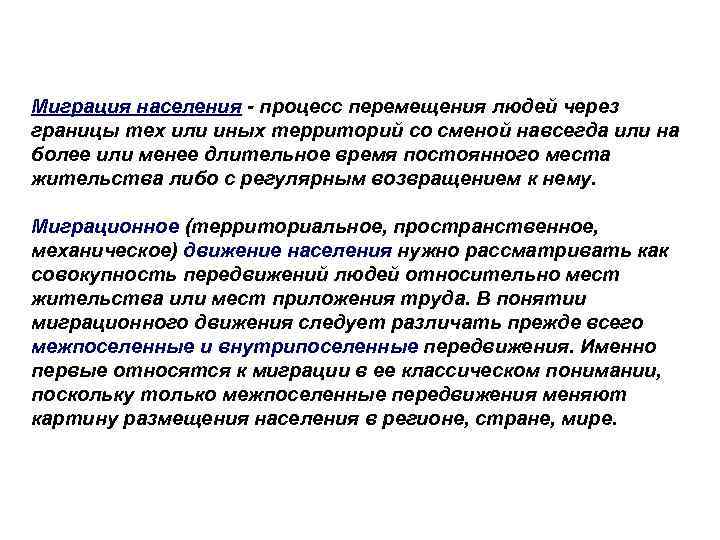 Миграция населения - процесс перемещения людей через границы тех или иных территорий со сменой навсегда или на более или менее длительное время постоянного места жительства либо с регулярным возвращением к нему.

Миграционное (территориальное, пространственное, механическое) движение населения нужно рассматривать как совокупность передвижений людей относительно мест жительства или мест приложения труда. В понятии миграционного движения следует различать прежде всего межпоселенные и внутрипоселенные передвижения. Именно первые относятся к миграции в ее классическом понимании, поскольку только межпоселенные передвижения меняют картину размещения населения в регионе, стране, мире.